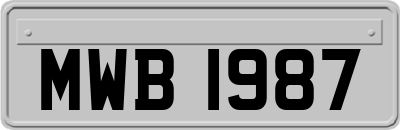 MWB 1987